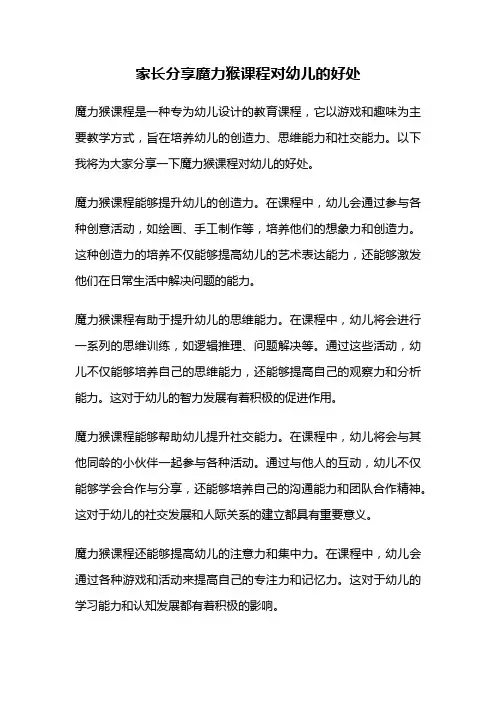 家长分享魔力猴课程对幼儿的好处

魔力猴课程是一种专为幼儿设计的教育课程，它以游戏和趣味为主要教学方式，旨在培养幼儿的创造力、思维能力和社交能力。以下我将为大家分享一下魔力猴课程对幼儿的好处。

魔力猴课程能够提升幼儿的创造力。在课程中，幼儿会通过参与各种创意活动，如绘画、手工制作等，培养他们的想象力和创造力。这种创造力的培养不仅能够提高幼儿的艺术表达能力，还能够激发他们在日常生活中解决问题的能力。

魔力猴课程有助于提升幼儿的思维能力。在课程中，幼儿将会进行一系列的思维训练，如逻辑推理、问题解决等。通过这些活动，幼儿不仅能够培养自己的思维能力，还能够提高自己的观察力和分析能力。这对于幼儿的智力发展有着积极的促进作用。

魔力猴课程能够帮助幼儿提升社交能力。在课程中，幼儿将会与其他同龄的小伙伴一起参与各种活动。通过与他人的互动，幼儿不仅能够学会合作与分享，还能够培养自己的沟通能力和团队合作精神。这对于幼儿的社交发展和人际关系的建立都具有重要意义。

魔力猴课程还能够提高幼儿的注意力和集中力。在课程中，幼儿会通过各种游戏和活动来提高自己的专注力和记忆力。这对于幼儿的学习能力和认知发展都有着积极的影响。